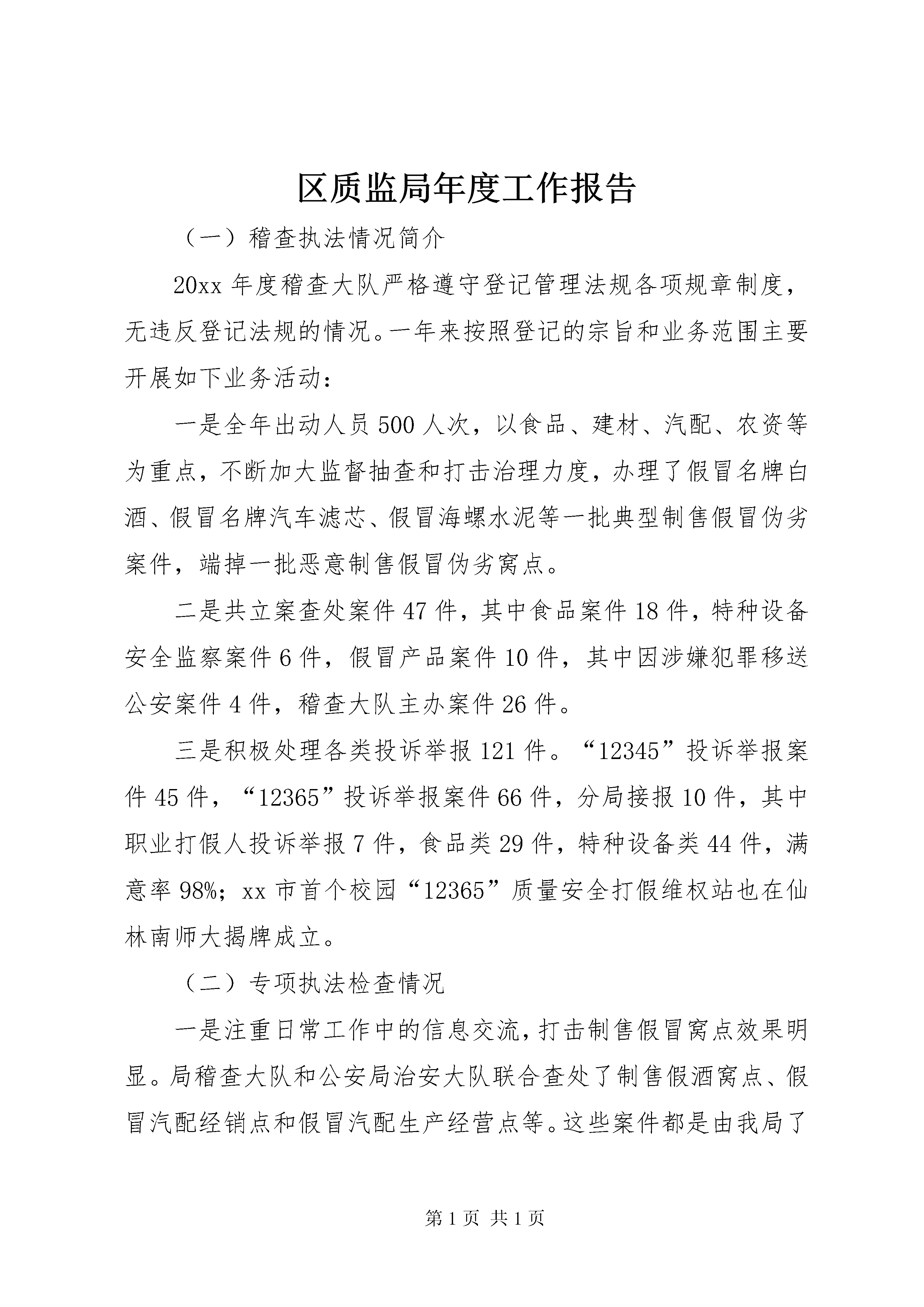 区质监局年度工作报告

（一）稽查执法情况简介

20xx 年度稽查大队严格遵守登记管理法规各项规章制度，无违反登记法规的情况。一年来按照登记的宗旨和业务范围主要开展如下业务活动：

一是全年出动人员 500 人次，以食品、建材、汽配、农资等为重点，不断加大监督抽查和打击治理力度，办理了假冒名牌白酒、假冒名牌汽车滤芯、假冒海螺水泥等一批典型制售假冒伪劣案件，端掉一批恶意制售假冒伪劣窝点。

二是共立案查处案件 47 件，其中食品案件 18 件，特种设备安全监察案件 6 件，假冒产品案件 10 件，其中因涉嫌犯罪移送公安案件 4 件，稽查大队主办案件 26 件。

三是积极处理各类投诉举报 121 件。“12345”投诉举报案件 45 件，“12365”投诉举报案件 66 件，分局接报 10 件，其中职业打假人投诉举报 7 件，食品类 29 件，特种设备类 44 件，满意率 98%；xx 市首个校园“12365”质量安全打假维权站也在仙林南师大揭牌成立。

（二）专项执法检查情况

一是注重日常工作中的信息交流，打击制售假冒窝点效果明显。局稽查大队和公安局治安大队联合查处了制售假酒窝点、假冒汽配经销点和假冒汽配生产经营点等。这些案件都是由我局了

第 1 页 共 1 页